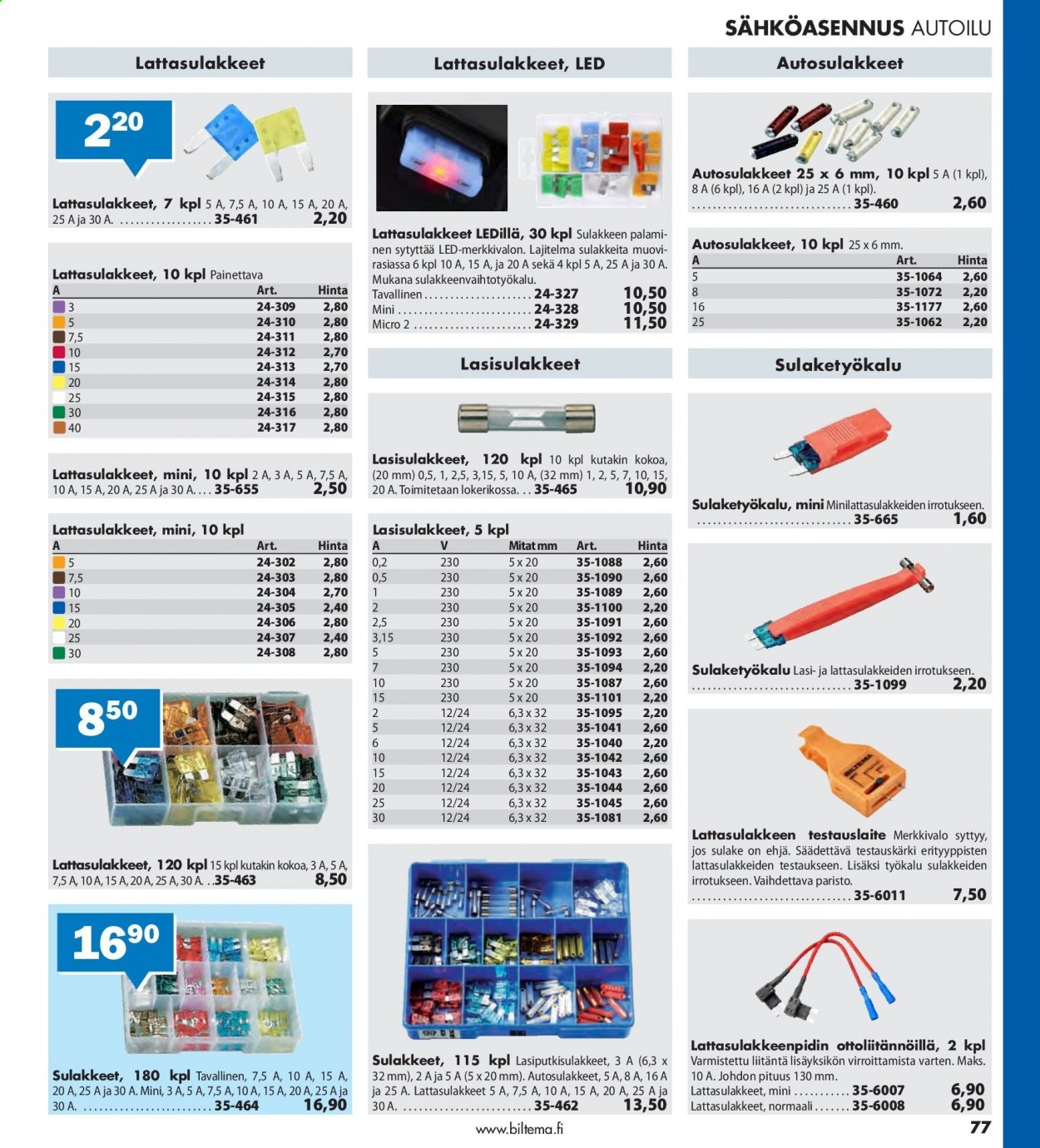 SÄHKÖASENNUS AUTOILU

Lattasulakkeet

2,20

Lattasulakkeet, 7 kpl 5 A, 7,5 A, 10 A, 15 A, 20 A, 25 A ja 30 A. 35-461 2,20

Lattasulakkeet, 10 kpl Painettava

| A | Art. | Hinta |
|---|---|---|
| 3 | 24-309 | 2,80 |
| 5 | 24-310 | 2,80 |
| 7,5 | 24-311 | 2,80 |
| 10 | 24-312 | 2,70 |
| 15 | 24-313 | 2,70 |
| 20 | 24-314 | 2,80 |
| 25 | 24-315 | 2,80 |
| 30 | 24-316 | 2,80 |
| 40 | 24-317 | 2,80 |

Lattasulakkeet, mini, 10 kpl 2 A, 3 A, 5 A, 7,5 A, 10 A, 15 A, 20 A, 25 A ja 30 A. 35-655 2,50

Lattasulakkeet, mini, 10 kpl

| A | Art. | Hinta |
|---|---|---|
| 5 | 24-302 | 2,80 |
| 7,5 | 24-303 | 2,80 |
| 10 | 24-304 | 2,70 |
| 15 | 24-305 | 2,40 |
| 20 | 24-306 | 2,80 |
| 25 | 24-307 | 2,40 |
| 30 | 24-308 | 2,80 |

8,50

Lattasulakkeet, 120 kpl 15 kpl kutakin kokoa, 3 A, 5 A, 7,5 A, 10 A, 15 A, 20 A, 25 A, 30 A. 35-463 8,50

16,90

Sulakkeet, 180 kpl Tavallinen, 7,5 A, 10 A, 15 A, 20 A, 25 A ja 30 A. Mini, 3 A, 5 A, 7,5 A, 10 A, 15 A, 20 A, 25 A ja 30 A. 35-464 16,90

Lattasulakkeet, LED

Lattasulakkeet LEDillä, 30 kpl Sulakkeen palaminen sytyttää LED-merkkivalon. Lajitelma sulakkeita muovirasiassa 6 kpl 10 A, 15 A, ja 20 A sekä 4 kpl 5 A, 25 A ja 30 A. Mukana sulakkeenvaihtotyökalu.
Tavallinen 24-327 10,50
Mini 24-328 10,50
Micro 2 24-329 11,50

Lasisulakkeet

Lasisulakkeet, 120 kpl 10 kpl kutakin kokoa, (20 mm) 0,5, 1, 2,5, 3,15, 5, 10 A, (32 mm) 1, 2, 5, 7, 10, 15, 20 A. Toimitetaan lokerikossa. 35-465 10,90

Lasisulakkeet, 5 kpl

| A | V | Mitat mm | Art. | Hinta |
|---|---|---|---|---|
| 0,2 | 230 | 5 x 20 | 35-1088 | 2,60 |
| 0,5 | 230 | 5 x 20 | 35-1090 | 2,60 |
| 1 | 230 | 5 x 20 | 35-1089 | 2,60 |
| 2 | 230 | 5 x 20 | 35-1100 | 2,20 |
| 2,5 | 230 | 5 x 20 | 35-1091 | 2,60 |
| 3,15 | 230 | 5 x 20 | 35-1092 | 2,60 |
| 5 | 230 | 5 x 20 | 35-1093 | 2,60 |
| 7 | 230 | 5 x 20 | 35-1094 | 2,20 |
| 10 | 230 | 5 x 20 | 35-1087 | 2,60 |
| 15 | 230 | 5 x 20 | 35-1101 | 2,20 |
| 2 | 12/24 | 6,3 x 32 | 35-1095 | 2,20 |
| 5 | 12/24 | 6,3 x 32 | 35-1041 | 2,60 |
| 6 | 12/24 | 6,3 x 32 | 35-1040 | 2,20 |
| 10 | 12/24 | 6,3 x 32 | 35-1042 | 2,60 |
| 15 | 12/24 | 6,3 x 32 | 35-1043 | 2,60 |
| 20 | 12/24 | 6,3 x 32 | 35-1044 | 2,60 |
| 25 | 12/24 | 6,3 x 32 | 35-1045 | 2,60 |
| 30 | 12/24 | 6,3 x 32 | 35-1081 | 2,60 |

Sulakkeet, 115 kpl Lasiputkisulakkeet, 3 A (6,3 x 32 mm), 2 A ja 5 A (5 x 20 mm). Autosulakkeet, 5 A, 8 A, 16 A ja 25 A. Lattasulakkeet 5 A, 7,5 A, 10 A, 15 A, 20 A, 25 A ja 30 A. 35-462 13,50

Autosulakkeet

Autosulakkeet 25 x 6 mm, 10 kpl 5 A (1 kpl), 8 A (6 kpl), 16 A (2 kpl) ja 25 A (1 kpl). 35-460 2,60

Autosulakkeet, 10 kpl 25 x 6 mm.

| A | Art. | Hinta |
|---|---|---|
| 5 | 35-1064 | 2,60 |
| 8 | 35-1072 | 2,20 |
| 16 | 35-1177 | 2,60 |
| 25 | 35-1062 | 2,20 |

Sulaketyökalu

Sulaketyökalu, mini Minilattasulakkeiden irrotukseen. 35-665 1,60

Sulaketyökalu Lasi- ja lattasulakkeiden irrotukseen. 35-1099 2,20

Lattasulakkeen testauslaite Merkkivalo syttyy, jos sulake on ehjä. Säädettävä testauskärki erityyppisten lattasulakkeiden testaukseen. Lisäksi työkalu sulakkeiden irrotukseen. Vaihdettava paristo. 35-6011 7,50

Lattasulakkeenpidin ottoliitännöillä, 2 kpl Varmistettu liitäntä lisäyksikön virroittamista varten. Maks. 10 A. Johdon pituus 130 mm.
Lattasulakkeet, mini 35-6007 6,90
Lattasulakkeet, normaali 35-6008 6,90

www.biltema.fi 77